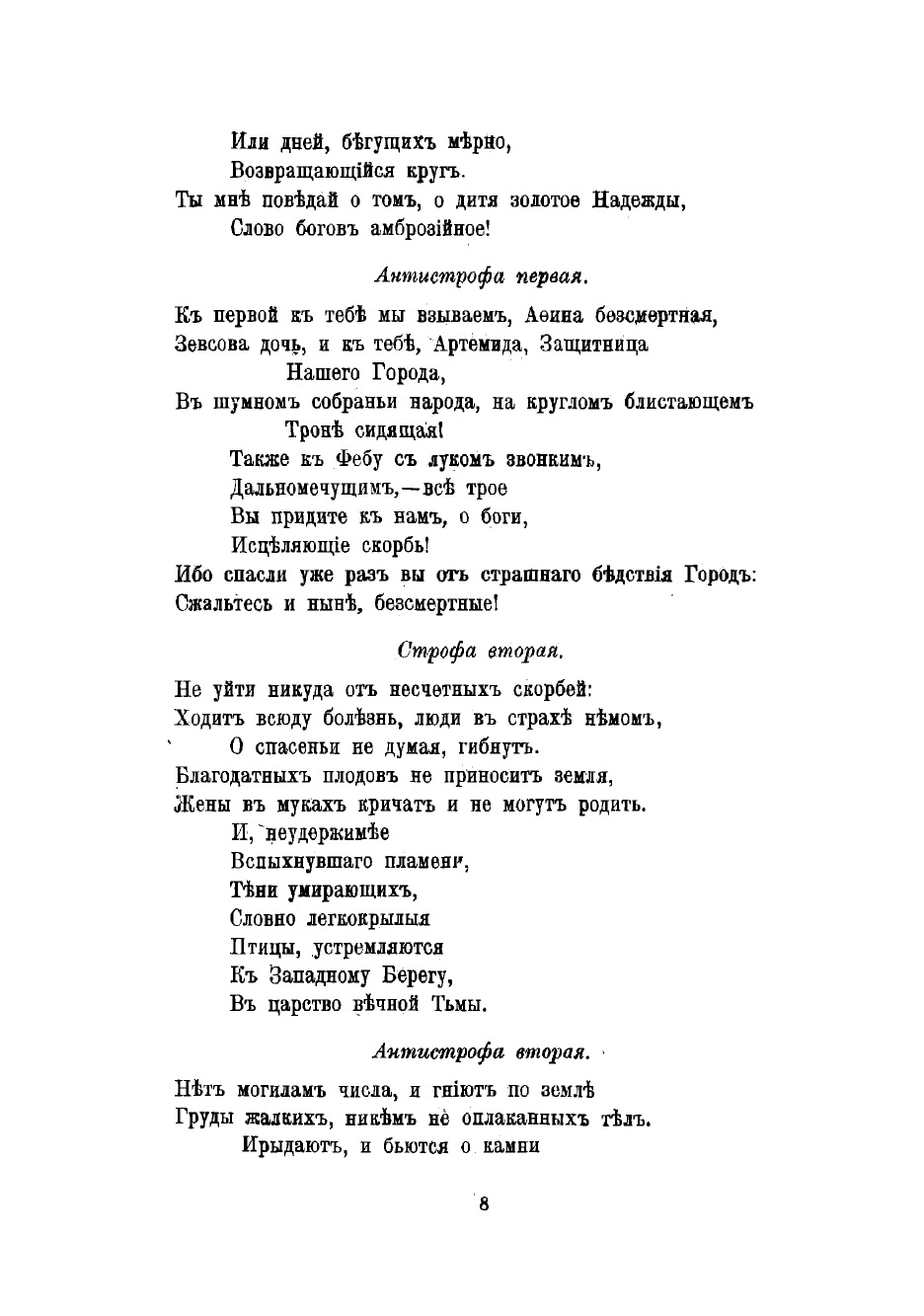 Или дней, бѣгущихъ мѣрно,
Возвращающійся кругъ.
Ты мнѣ повѣдай о томъ, о дитя золотое Надежды,
Слово боговъ амброзійное!

Антистрофа первая.

Къ первой къ тебѣ мы взываемъ, Аѳина безсмертная,
Зевсова дочь, и къ тебѣ, Артемида, Защитница
Нашего Города,
Въ шумномъ собраньи народа, на кругломъ блистающемъ
Тронѣ сидящая!
Также къ Фебу съ лукомъ звонкимъ,
Дальномечущимъ,—всѣ трое
Вы придите къ намъ, о боги,
Исцѣляющіе скорбь!
Ибо спасли уже разъ вы отъ страшнаго бѣдствія Городъ:
Сжальтесь и нынѣ, безсмертные!

Строфа вторая.

Не уйти никуда отъ несчетныхъ скорбей:
Ходитъ всюду болѣзнь, люди въ страхѣ нѣмомъ,
О спасеньи не думая, гибнутъ.
Благодатныхъ плодовъ не приноситъ земля,
Жены въ мукахъ кричатъ и не могутъ родить.
И, неудержимѣе
Вспыхнувшаго пламени,
Тѣни умирающихъ,
Словно легкокрылыя
Птицы, устремляются
Къ Западному Берегу,
Въ царство вѣчной Тьмы.

Антистрофа вторая.

Нѣтъ могиламъ числа, и гніютъ по землѣ
Груды жалкихъ, никѣмъ не оплаканныхъ тѣлъ.
Ирыдаютъ, и бьются о камни

8